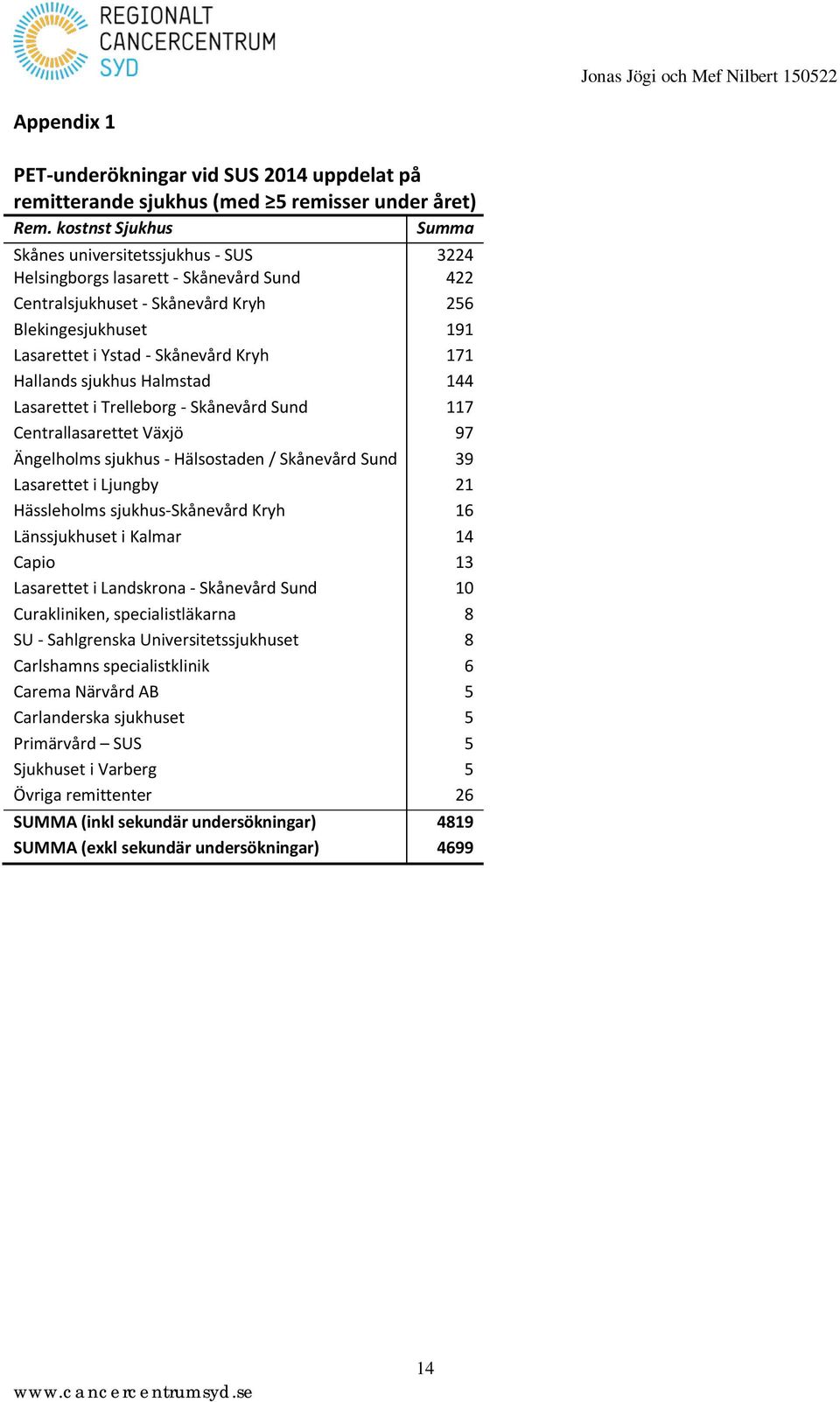 REGIONALT CANCERCENTRUM SYD

Jonas Jögi och Mef Nilbert 150522

Appendix 1

PET-underökningar vid SUS 2014 uppdelat på remitterande sjukhus (med ≥5 remisser under året)

| Rem. kostnst Sjukhus | Summa |
|---|---|
| Skånes universitetssjukhus - SUS | 3224 |
| Helsingborgs lasarett - Skånevård Sund | 422 |
| Centralsjukhuset - Skånevård Kryh | 256 |
| Blekingesjukhuset | 191 |
| Lasarettet i Ystad - Skånevård Kryh | 171 |
| Hallands sjukhus Halmstad | 144 |
| Lasarettet i Trelleborg - Skånevård Sund | 117 |
| Centrallasarettet Växjö | 97 |
| Ängelholms sjukhus - Hälsostaden / Skånevård Sund | 39 |
| Lasarettet i Ljungby | 21 |
| Hässleholms sjukhus-Skånevård Kryh | 16 |
| Länssjukhuset i Kalmar | 14 |
| Capio | 13 |
| Lasarettet i Landskrona - Skånevård Sund | 10 |
| Curakliniken, specialistläkarna | 8 |
| SU - Sahlgrenska Universitetssjukhuset | 8 |
| Carlshamns specialistklinik | 6 |
| Carema Närvård AB | 5 |
| Carlanderska sjukhuset | 5 |
| Primärvård – SUS | 5 |
| Sjukhuset i Varberg | 5 |
| Övriga remittenter | 26 |
| SUMMA (inkl sekundär undersökningar) | 4819 |
| SUMMA (exkl sekundär undersökningar) | 4699 |

14

www.cancercentrumsyd.se